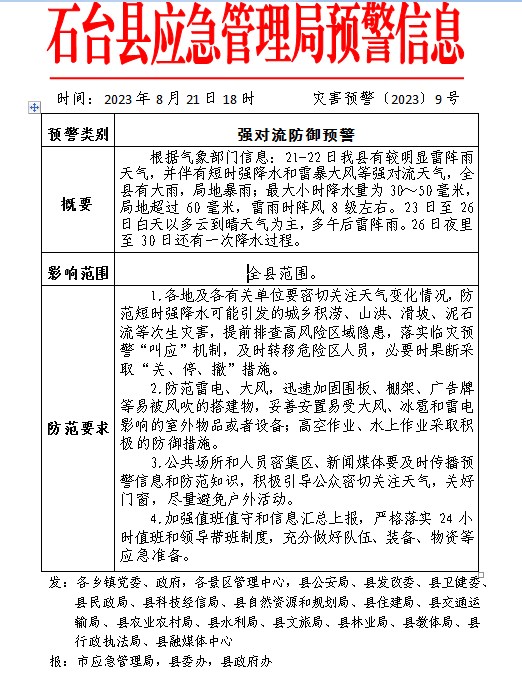 石台县应急管理局预警信息

时间：2023年8月21日18时　　　　灾害预警〔2023〕9号

| 预警类别 | 强对流防御预警 |
|---|---|
| 概要 | 根据气象部门信息：21-22日我县有较明显雷阵雨天气，并伴有短时强降水和雷暴大风等强对流天气，全县有大雨，局地暴雨；最大小时降水量为30～50毫米，局地超过60毫米，雷雨时阵风8级左右。23日至26日白天以多云到晴天气为主，多午后雷阵雨。26日夜里至30日还有一次降水过程。 |
| 影响范围 | 全县范围。 |
| 防范要求 | 1.各地及各有关单位要密切关注天气变化情况，防范短时强降水可能引发的城乡积涝、山洪、滑坡、泥石流等次生灾害，提前排查高风险区域隐患，落实临灾预警“叫应”机制，及时转移危险区人员，必要时果断采取“关、停、撤”措施。<br>2.防范雷电、大风，迅速加固围板、棚架、广告牌等易被风吹的搭建物，妥善安置易受大风、冰雹和雷电影响的室外物品或者设备；高空作业、水上作业采取积极的防御措施。<br>3.公共场所和人员密集区、新闻媒体要及时传播预警信息和防范知识，积极引导公众密切关注天气，关好门窗，尽量避免户外活动。<br>4.加强值班值守和信息汇总上报，严格落实24小时值班和领导带班制度，充分做好队伍、装备、物资等应急准备。 |

发：各乡镇党委、政府，各景区管理中心，县公安局、县发改委、县卫健委、县民政局、县科技经信局、县自然资源和规划局、县住建局、县交通运输局、县农业农村局、县水利局、县文旅局、县林业局、县教体局、县行政执法局、县融媒体中心

报：市应急管理局，县委办，县政府办